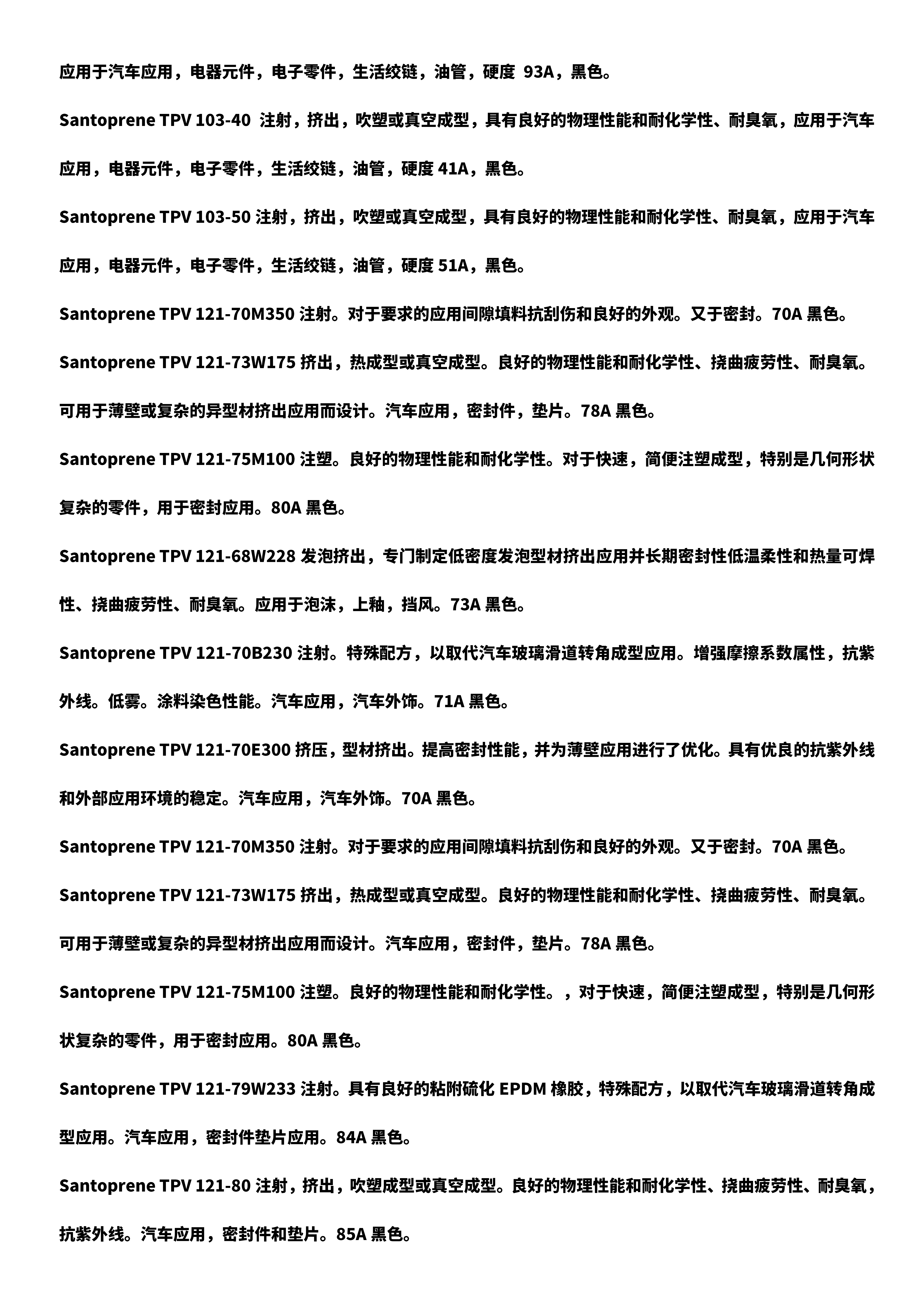 应用于汽车应用，电器元件，电子零件，生活绞链，油管，硬度 93A，黑色。

Santoprene TPV 103-40 注射，挤出，吹塑或真空成型，具有良好的物理性能和耐化学性、耐臭氧，应用于汽车应用，电器元件，电子零件，生活绞链，油管，硬度 41A，黑色。

Santoprene TPV 103-50 注射，挤出，吹塑或真空成型，具有良好的物理性能和耐化学性、耐臭氧，应用于汽车应用，电器元件，电子零件，生活绞链，油管，硬度 51A，黑色。

Santoprene TPV 121-70M350 注射。对于要求的应用间隙填料抗刮伤和良好的外观。又于密封。70A 黑色。

Santoprene TPV 121-73W175 挤出，热成型或真空成型。良好的物理性能和耐化学性、挠曲疲劳性、耐臭氧。可用于薄壁或复杂的异型材挤出应用而设计。汽车应用，密封件，垫片。78A 黑色。

Santoprene TPV 121-75M100 注塑。良好的物理性能和耐化学性。对于快速，简便注塑成型，特别是几何形状复杂的零件，用于密封应用。80A 黑色。

Santoprene TPV 121-68W228 发泡挤出，专门制定低密度发泡型材挤出应用并长期密封性低温柔性和热量可焊性、挠曲疲劳性、耐臭氧。应用于泡沫，上釉，挡风。73A 黑色。

Santoprene TPV 121-70B230 注射。特殊配方，以取代汽车玻璃滑道转角成型应用。增强摩擦系数属性，抗紫外线。低雾。涂料染色性能。汽车应用，汽车外饰。71A 黑色。

Santoprene TPV 121-70E300 挤压，型材挤出。提高密封性能，并为薄壁应用进行了优化。具有优良的抗紫外线和外部应用环境的稳定。汽车应用，汽车外饰。70A 黑色。

Santoprene TPV 121-70M350 注射。对于要求的应用间隙填料抗刮伤和良好的外观。又于密封。70A 黑色。

Santoprene TPV 121-73W175 挤出，热成型或真空成型。良好的物理性能和耐化学性、挠曲疲劳性、耐臭氧。可用于薄壁或复杂的异型材挤出应用而设计。汽车应用，密封件，垫片。78A 黑色。

Santoprene TPV 121-75M100 注塑。良好的物理性能和耐化学性。，对于快速，简便注塑成型，特别是几何形状复杂的零件，用于密封应用。80A 黑色。

Santoprene TPV 121-79W233 注射。具有良好的粘附硫化 EPDM 橡胶，特殊配方，以取代汽车玻璃滑道转角成型应用。汽车应用，密封件垫片应用。84A 黑色。

Santoprene TPV 121-80 注射，挤出，吹塑成型或真空成型。良好的物理性能和耐化学性、挠曲疲劳性、耐臭氧，抗紫外线。汽车应用，密封件和垫片。85A 黑色。